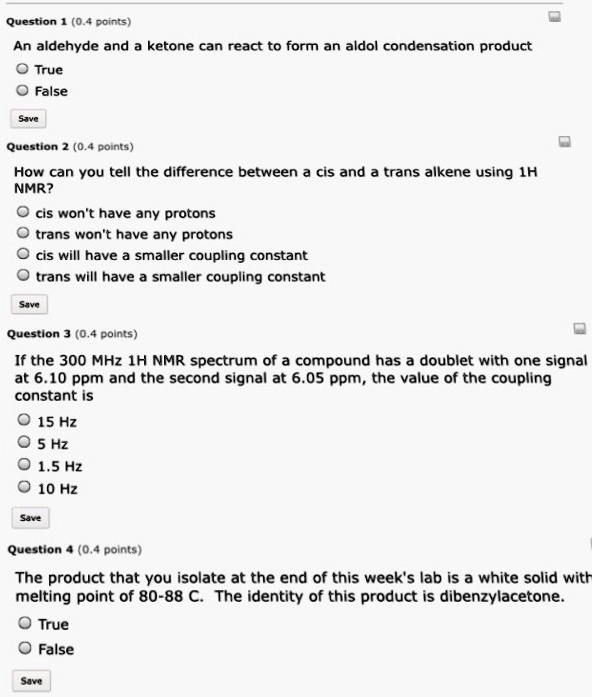 Question 1 (0.4 points)

An aldehyde and a ketone can react to form an aldol condensation product

True

False

Save

Question 2 (0.4 points)

How can you tell the difference between a cis and a trans alkene using 1H NMR?

cis won't have any protons

trans won't have any protons

cis will have a smaller coupling constant

trans will have a smaller coupling constant

Save

Question 3 (0.4 points)

If the 300 MHz 1H NMR spectrum of a compound has a doublet with one signal at 6.10 ppm and the second signal at 6.05 ppm, the value of the coupling constant is

15 Hz

5 Hz

1.5 Hz

10 Hz

Save

Question 4 (0.4 points)

The product that you isolate at the end of this week's lab is a white solid with melting point of 80-88 C. The identity of this product is dibenzylacetone.

True

False

Save